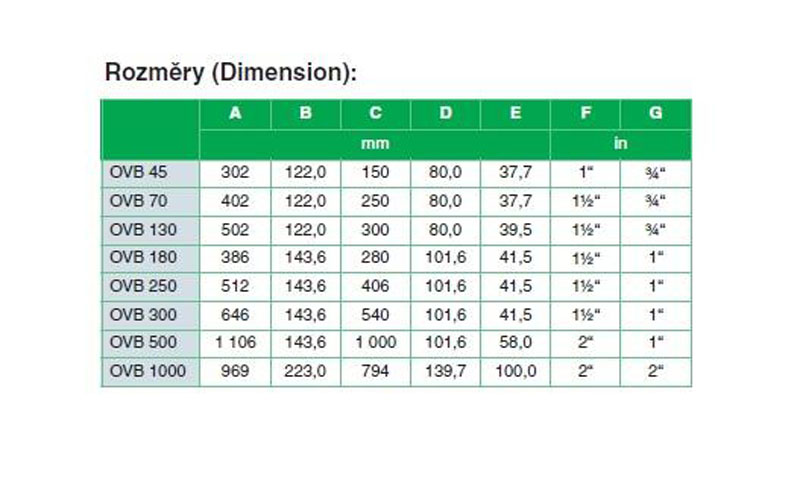 Rozměry (Dimension):

| | A | B | C | D | E | F | G |
|---|---|---|---|---|---|---|---|
| | mm | | | | | in | |
| OVB 45 | 302 | 122,0 | 150 | 80,0 | 37,7 | 1“ | ¾“ |
| OVB 70 | 402 | 122,0 | 250 | 80,0 | 37,7 | 1½“ | ¾“ |
| OVB 130 | 502 | 122,0 | 300 | 80,0 | 39,5 | 1½“ | ¾“ |
| OVB 180 | 386 | 143,6 | 280 | 101,6 | 41,5 | 1½“ | 1“ |
| OVB 250 | 512 | 143,6 | 406 | 101,6 | 41,5 | 1½“ | 1“ |
| OVB 300 | 646 | 143,6 | 540 | 101,6 | 41,5 | 1½“ | 1“ |
| OVB 500 | 1 106 | 143,6 | 1 000 | 101,6 | 58,0 | 2“ | 1“ |
| OVB 1000 | 969 | 223,0 | 794 | 139,7 | 100,0 | 2“ | 2“ |